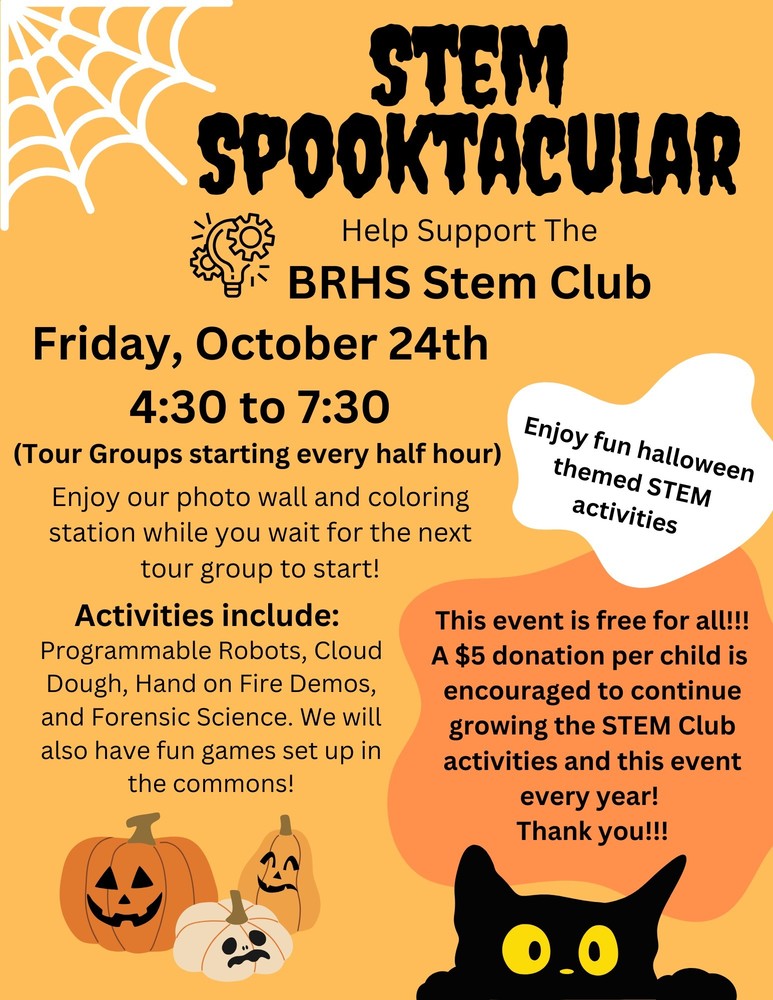 STEM SPOOKTACULAR

Help Support The

BRHS Stem Club

Friday, October 24th

4:30 to 7:30

(Tour Groups starting every half hour)

Enjoy our photo wall and coloring station while you wait for the next tour group to start!

Activities include:

Programmable Robots, Cloud Dough, Hand on Fire Demos, and Forensic Science. We will also have fun games set up in the commons!

Enjoy fun halloween themed STEM activities

This event is free for all!!! A $5 donation per child is encouraged to continue growing the STEM Club activities and this event every year! Thank you!!!